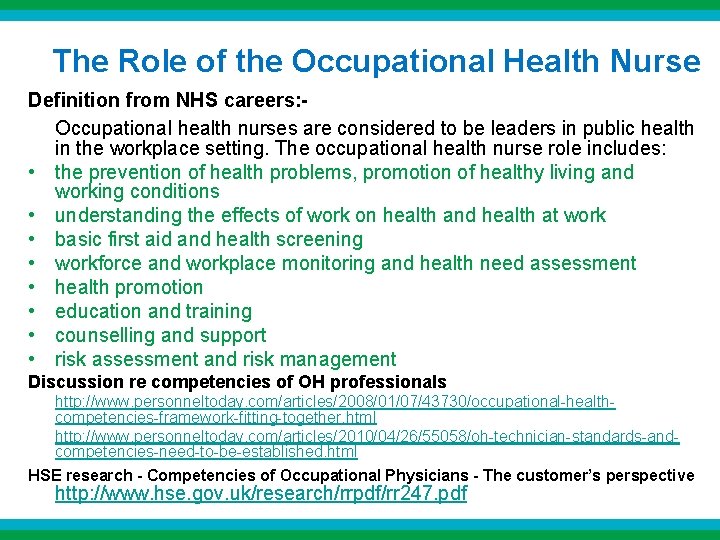 The Role of the Occupational Health Nurse

Definition from NHS careers:-

Occupational health nurses are considered to be leaders in public health in the workplace setting. The occupational health nurse role includes:

• the prevention of health problems, promotion of healthy living and working conditions
• understanding the effects of work on health and health at work
• basic first aid and health screening
• workforce and workplace monitoring and health need assessment
• health promotion
• education and training
• counselling and support
• risk assessment and risk management

Discussion re competencies of OH professionals

http://www.personneltoday.com/articles/2008/01/07/43730/occupational-health-competencies-framework-fitting-together.html

http://www.personneltoday.com/articles/2010/04/26/55058/oh-technician-standards-and-competencies-need-to-be-established.html

HSE research - Competencies of Occupational Physicians - The customer's perspective

http://www.hse.gov.uk/research/rrpdf/rr247.pdf